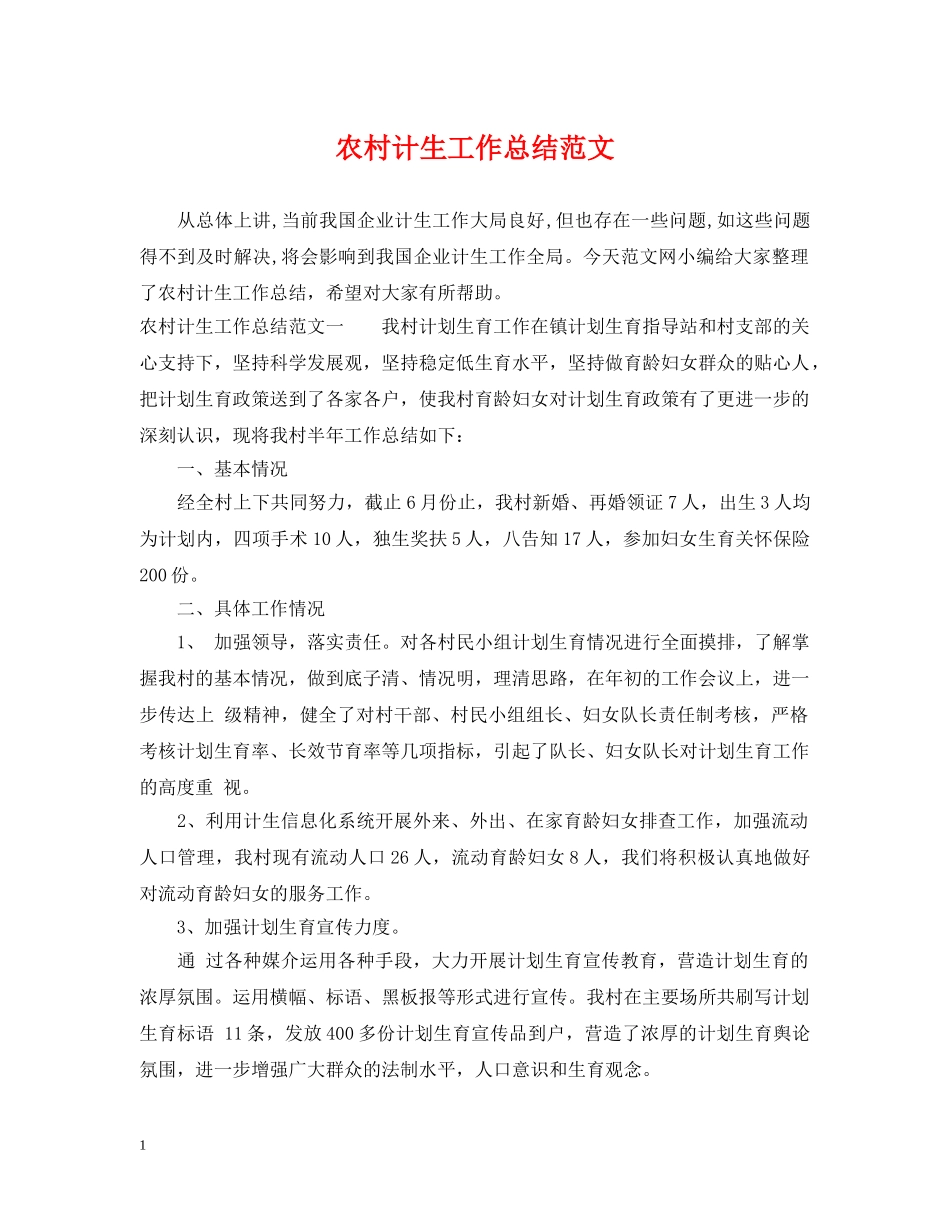 农村计生工作总结范文

从总体上讲,当前我国企业计生工作大局良好,但也存在一些问题,如这些问题得不到及时解决,将会影响到我国企业计生工作全局。今天范文网小编给大家整理了农村计生工作总结，希望对大家有所帮助。

农村计生工作总结范文一　　我村计划生育工作在镇计划生育指导站和村支部的关心支持下，坚持科学发展观，坚持稳定低生育水平，坚持做育龄妇女群众的贴心人，把计划生育政策送到了各家各户，使我村育龄妇女对计划生育政策有了更进一步的深刻认识，现将我村半年工作总结如下：

一、基本情况

经全村上下共同努力，截止6月份止，我村新婚、再婚领证7人，出生3人均为计划内，四项手术10人，独生奖扶5人，八告知17人，参加妇女生育关怀保险200份。

二、具体工作情况

1、 加强领导，落实责任。对各村民小组计划生育情况进行全面摸排，了解掌握我村的基本情况，做到底子清、情况明，理清思路，在年初的工作会议上，进一步传达上 级精神，健全了对村干部、村民小组组长、妇女队长责任制考核，严格考核计划生育率、长效节育率等几项指标，引起了队长、妇女队长对计划生育工作的高度重 视。

2、利用计生信息化系统开展外来、外出、在家育龄妇女排查工作，加强流动人口管理，我村现有流动人口26人，流动育龄妇女8人，我们将积极认真地做好对流动育龄妇女的服务工作。

3、加强计划生育宣传力度。

通 过各种媒介运用各种手段，大力开展计划生育宣传教育，营造计划生育的浓厚氛围。运用横幅、标语、黑板报等形式进行宣传。我村在主要场所共刷写计划生育标语 11条，发放400多份计划生育宣传品到户，营造了浓厚的计划生育舆论氛围，进一步增强广大群众的法制水平，人口意识和生育观念。

1